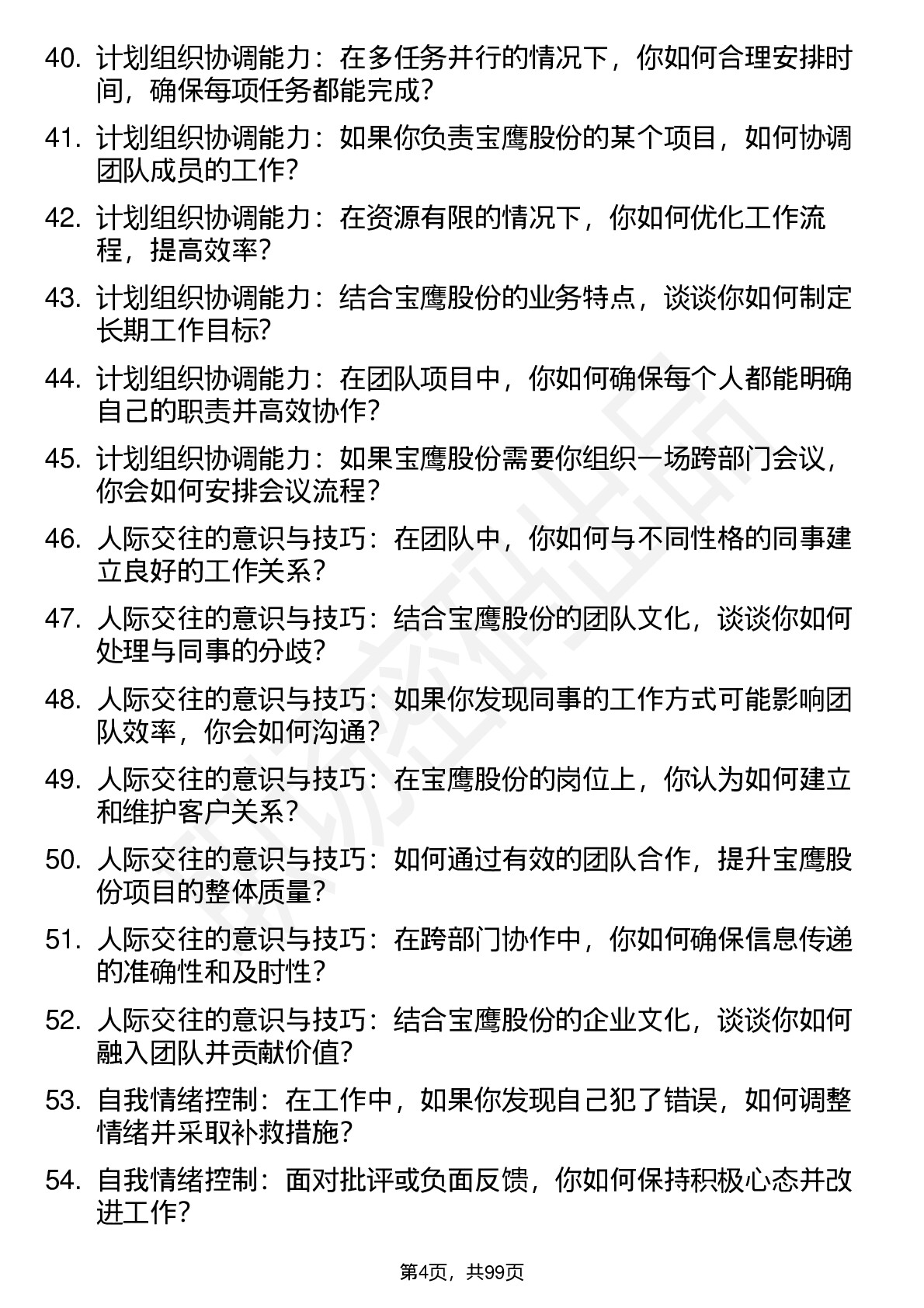 40. 计划组织协调能力：在多任务并行的情况下，你如何合理安排时间，确保每项任务都能完成？

41. 计划组织协调能力：如果你负责宝鹰股份的某个项目，如何协调团队成员的工作？

42. 计划组织协调能力：在资源有限的情况下，你如何优化工作流程，提高效率？

43. 计划组织协调能力：结合宝鹰股份的业务特点，谈谈你如何制定长期工作目标？

44. 计划组织协调能力：在团队项目中，你如何确保每个人都能明确自己的职责并高效协作？

45. 计划组织协调能力：如果宝鹰股份需要你组织一场跨部门会议，你会如何安排会议流程？

46. 人际交往的意识与技巧：在团队中，你如何与不同性格的同事建立良好的工作关系？

47. 人际交往的意识与技巧：结合宝鹰股份的团队文化，谈谈你如何处理与同事的分歧？

48. 人际交往的意识与技巧：如果你发现同事的工作方式可能影响团队效率，你会如何沟通？

49. 人际交往的意识与技巧：在宝鹰股份的岗位上，你认为如何建立和维护客户关系？

50. 人际交往的意识与技巧：如何通过有效的团队合作，提升宝鹰股份项目的整体质量？

51. 人际交往的意识与技巧：在跨部门协作中，你如何确保信息传递的准确性和及时性？

52. 人际交往的意识与技巧：结合宝鹰股份的企业文化，谈谈你如何融入团队并贡献价值？

53. 自我情绪控制：在工作中，如果你发现自己犯了错误，如何调整情绪并采取补救措施？

54. 自我情绪控制：面对批评或负面反馈，你如何保持积极心态并改进工作？

第4页，共99页